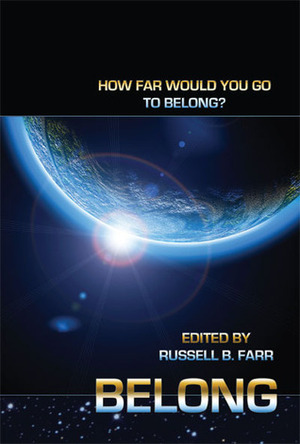 HOW FAR WOULD YOU GO
TO BELONG?

EDITED BY
RUSSELL B. FARR

BELONG